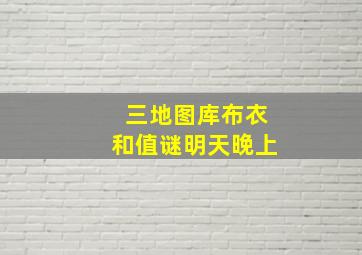 三地图库布衣
和值谜明天晚上